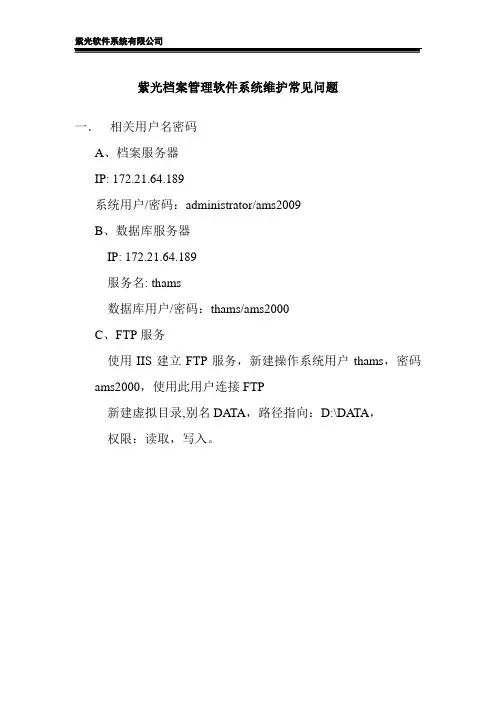 紫光软件系统有限公司

紫光档案管理软件系统维护常见问题

一. 相关用户名密码

A、档案服务器

IP: 172.21.64.189

系统用户/密码：administrator/ams2009

B、数据库服务器

IP: 172.21.64.189

服务名: thams

数据库用户/密码：thams/ams2000

C、FTP服务

使用IIS建立FTP服务，新建操作系统用户thams，密码ams2000，使用此用户连接FTP

新建虚拟目录,别名DATA，路径指向：D:\DATA，

权限：读取，写入。